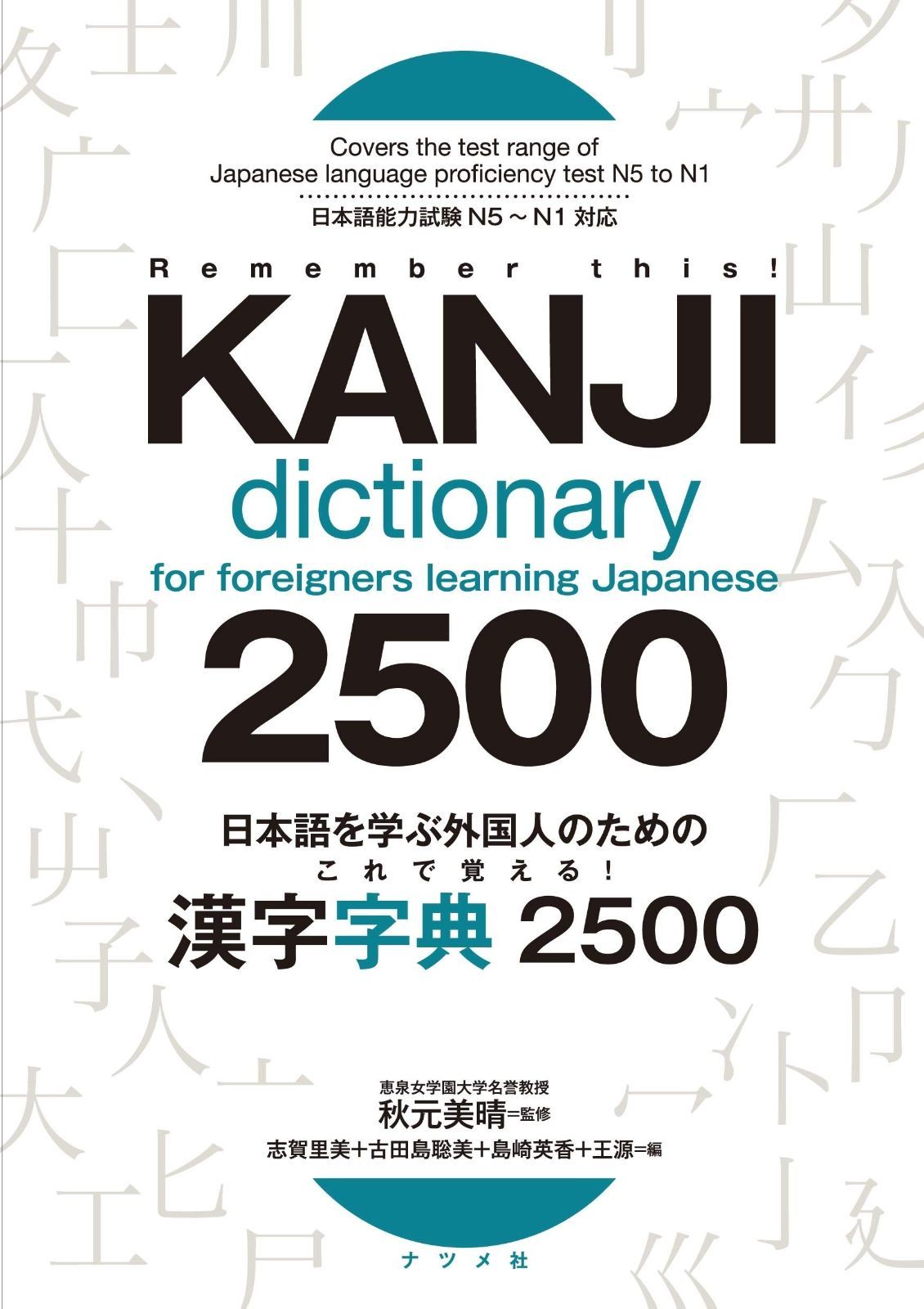 Covers the test range of Japanese language proficiency test N5 to N1

日本語能力試験 N5～N1 対応

Remember this!

KANJI

dictionary

for foreigners learning Japanese

2500

日本語を学ぶ外国人のための

これで覚える!

漢字字典 2500

恵泉女学園大学名誉教授

秋元美晴＝監修

志賀里美＋古田島聡美＋島崎英香＋王源＝編

ナツメ社